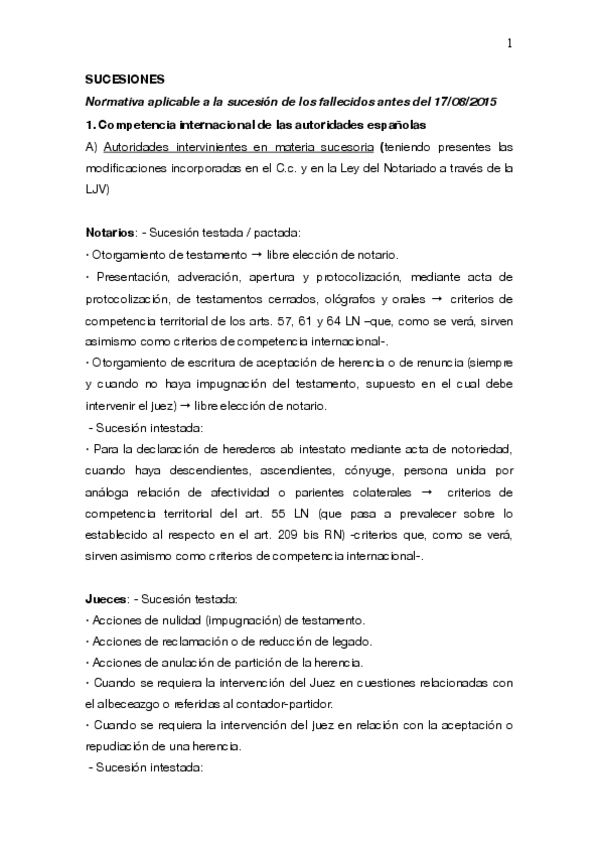 1

SUCESIONES

Normativa aplicable a la sucesión de los fallecidos antes del 17/08/2015

1. Competencia internacional de las autoridades españolas

A) Autoridades intervinientes en materia sucesoria (teniendo presentes las modificaciones incorporadas en el C.c. y en la Ley del Notariado a través de la LJV)

Notarios: - Sucesión testada / pactada:

· Otorgamiento de testamento → libre elección de notario.

· Presentación, adveración, apertura y protocolización, mediante acta de protocolización, de testamentos cerrados, ológrafos y orales → criterios de competencia territorial de los arts. 57, 61 y 64 LN –que, como se verá, sirven asimismo como criterios de competencia internacional-.

· Otorgamiento de escritura de aceptación de herencia o de renuncia (siempre y cuando no haya impugnación del testamento, supuesto en el cual debe intervenir el juez) → libre elección de notario.

- Sucesión intestada:

· Para la declaración de herederos ab intestato mediante acta de notoriedad, cuando haya descendientes, ascendientes, cónyuge, persona unida por análoga relación de afectividad o parientes colaterales → criterios de competencia territorial del art. 55 LN (que pasa a prevalecer sobre lo establecido al respecto en el art. 209 bis RN) -criterios que, como se verá, sirven asimismo como criterios de competencia internacional-.

Jueces: - Sucesión testada:

· Acciones de nulidad (impugnación) de testamento.

· Acciones de reclamación o de reducción de legado.

· Acciones de anulación de partición de la herencia.

· Cuando se requiera la intervención del Juez en cuestiones relacionadas con el albeceazgo o referidas al contador-partidor.

· Cuando se requiera la intervención del juez en relación con la aceptación o repudiación de una herencia.

- Sucesión intestada: